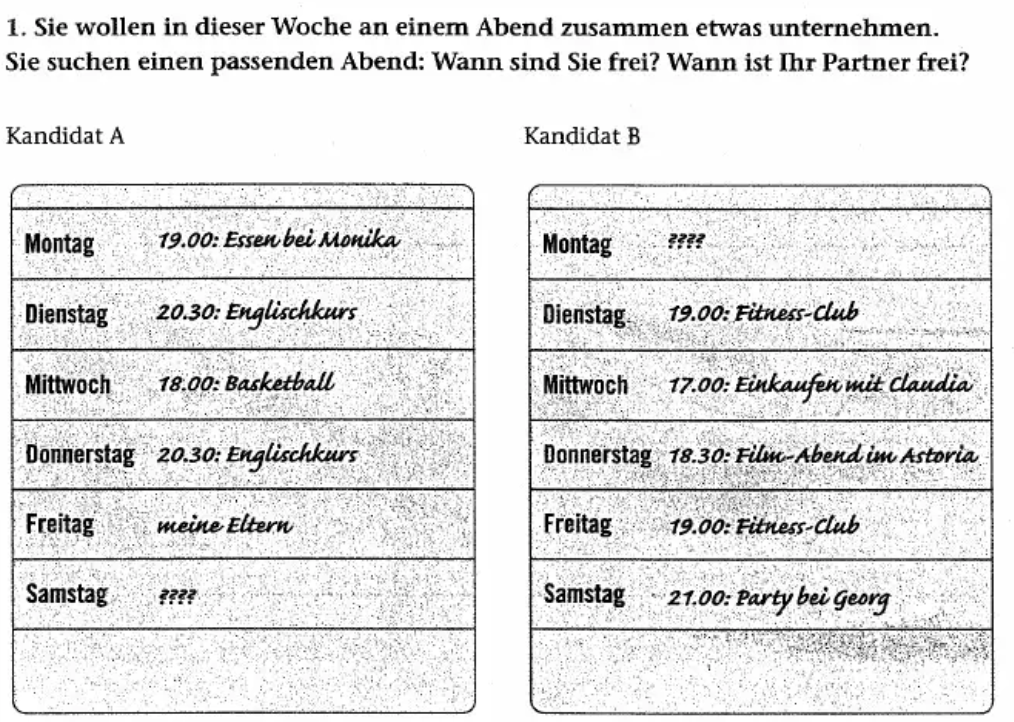 1. Sie wollen in dieser Woche an einem Abend zusammen etwas unternehmen. Sie suchen einen passenden Abend: Wann sind Sie frei? Wann ist Ihr Partner frei?

Kandidat A

Montag 19.00: Essen bei Monika
Dienstag 20.30: Englischkurs
Mittwoch 18.00: Basketball
Donnerstag 20.30: Englischkurs
Freitag meine Eltern
Samstag ????

Kandidat B

Montag ????
Dienstag 19.00: Fitness-Club
Mittwoch 17.00: Einkaufen mit Claudia
Donnerstag 18.30: Film-Abend im Astoria
Freitag 19.00: Fitness-Club
Samstag 21.00: Party bei Georg